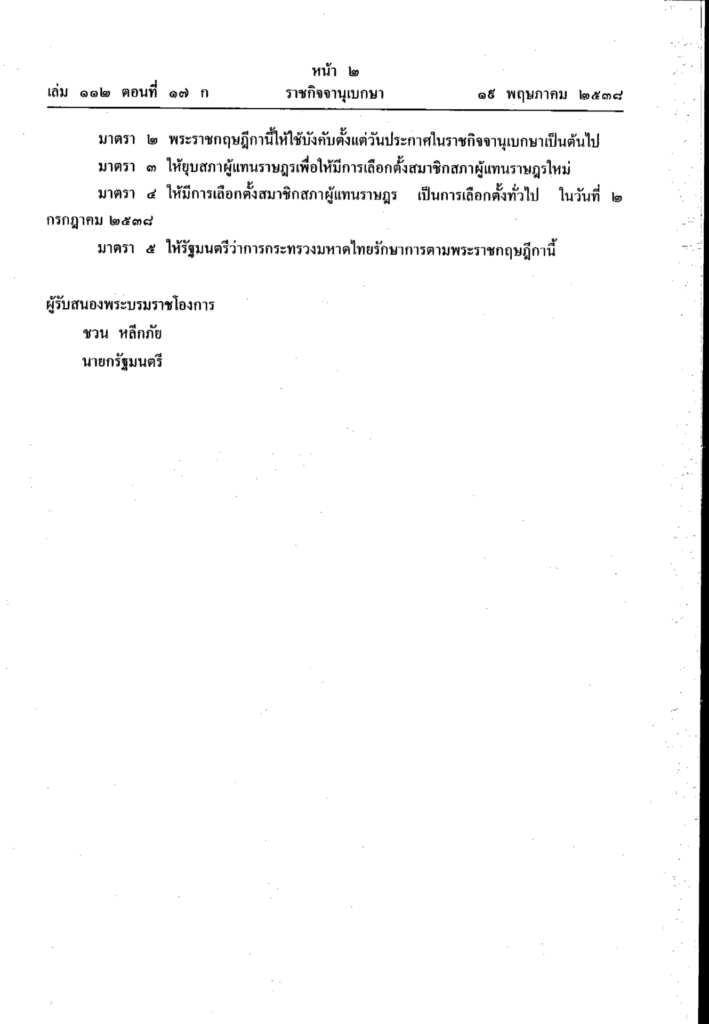 หน้า ๒
เล่ม ๑๑๒ ตอนที่ ๑๗ ก ราชกิจจานุเบกษา ๑๙ พฤษภาคม ๒๕๓๘

มาตรา ๒ พระราชกฤษฎีกานี้ให้ใช้บังคับตั้งแต่วันประกาศในราชกิจจานุเบกษาเป็นต้นไป

มาตรา ๓ ให้ยุบสภาผู้แทนราษฎรเพื่อให้มีการเลือกตั้งสมาชิกสภาผู้แทนราษฎรใหม่

มาตรา ๔ ให้มีการเลือกตั้งสมาชิกสภาผู้แทนราษฎร เป็นการเลือกตั้งทั่วไป ในวันที่ ๒ กรกฎาคม ๒๕๓๘

มาตรา ๕ ให้รัฐมนตรีว่าการกระทรวงมหาดไทยรักษาการตามพระราชกฤษฎีกานี้

ผู้รับสนองพระบรมราชโองการ
ชวน หลีกภัย
นายกรัฐมนตรี